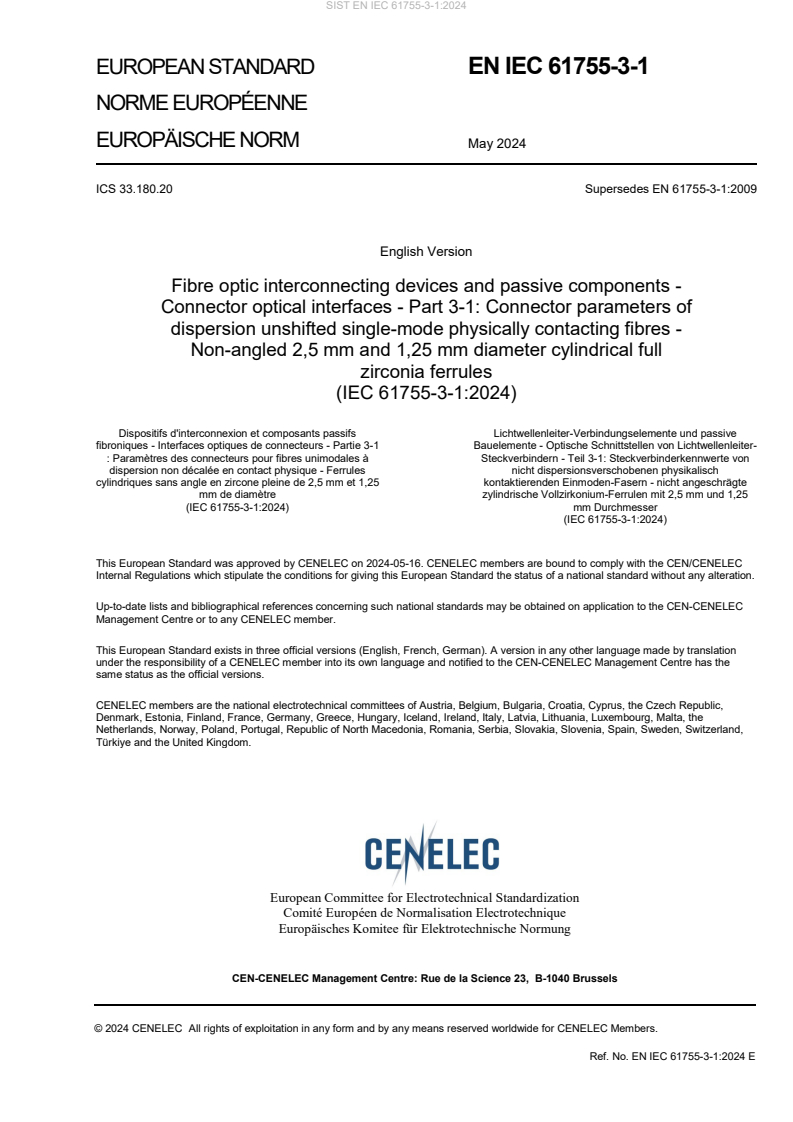 SIST EN IEC 61755-3-1:2024

EUROPEAN STANDARD
NORME EUROPÉENNE
EUROPÄISCHE NORM

EN IEC 61755-3-1

May 2024

ICS 33.180.20

Supersedes EN 61755-3-1:2009

English Version

Fibre optic interconnecting devices and passive components - Connector optical interfaces - Part 3-1: Connector parameters of dispersion unshifted single-mode physically contacting fibres - Non-angled 2,5 mm and 1,25 mm diameter cylindrical full zirconia ferrules
(IEC 61755-3-1:2024)

Dispositifs d'interconnexion et composants passifs fibroniques - Interfaces optiques de connecteurs - Partie 3-1 : Paramètres des connecteurs pour fibres unimodales à dispersion non décalée en contact physique - Ferrules cylindriques sans angle en zircone pleine de 2,5 mm et 1,25 mm de diamètre
(IEC 61755-3-1:2024)

Lichtwellenleiter-Verbindungselemente und passive Bauelemente - Optische Schnittstellen von Lichtwellenleiter-Steckverbindern - Teil 3-1: Steckverbinderkennwerte von nicht dispersionsverschobenen physikalisch kontaktierenden Einmoden-Fasern - nicht angeschrägte zylindrische Vollzirkonium-Ferrulen mit 2,5 mm und 1,25 mm Durchmesser
(IEC 61755-3-1:2024)

This European Standard was approved by CENELEC on 2024-05-16. CENELEC members are bound to comply with the CEN/CENELEC Internal Regulations which stipulate the conditions for giving this European Standard the status of a national standard without any alteration.

Up-to-date lists and bibliographical references concerning such national standards may be obtained on application to the CEN-CENELEC Management Centre or to any CENELEC member.

This European Standard exists in three official versions (English, French, German). A version in any other language made by translation under the responsibility of a CENELEC member into its own language and notified to the CEN-CENELEC Management Centre has the same status as the official versions.

CENELEC members are the national electrotechnical committees of Austria, Belgium, Bulgaria, Croatia, Cyprus, the Czech Republic, Denmark, Estonia, Finland, France, Germany, Greece, Hungary, Iceland, Ireland, Italy, Latvia, Lithuania, Luxembourg, Malta, the Netherlands, Norway, Poland, Portugal, Republic of North Macedonia, Romania, Serbia, Slovakia, Slovenia, Spain, Sweden, Switzerland, Türkiye and the United Kingdom.

CENELEC

European Committee for Electrotechnical Standardization
Comité Européen de Normalisation Electrotechnique
Europäisches Komitee für Elektrotechnische Normung

CEN-CENELEC Management Centre: Rue de la Science 23, B-1040 Brussels

© 2024 CENELEC All rights of exploitation in any form and by any means reserved worldwide for CENELEC Members.

Ref. No. EN IEC 61755-3-1:2024 E